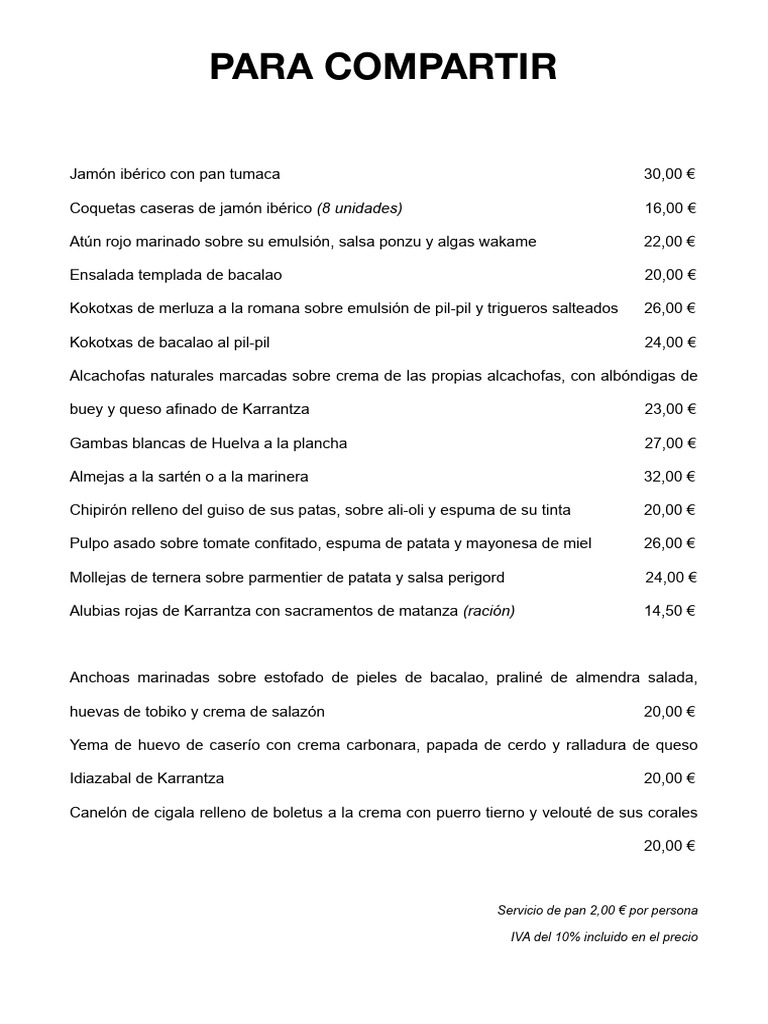 PARA COMPARTIR

Jamón ibérico con pan tumaca 30,00 €

Coquetas caseras de jamón ibérico (8 unidades) 16,00 €

Atún rojo marinado sobre su emulsión, salsa ponzu y algas wakame 22,00 €

Ensalada templada de bacalao 20,00 €

Kokotxas de merluza a la romana sobre emulsión de pil-pil y trigueros salteados 26,00 €

Kokotxas de bacalao al pil-pil 24,00 €

Alcachofas naturales marcadas sobre crema de las propias alcachofas, con albóndigas de buey y queso afinado de Karrantza 23,00 €

Gambas blancas de Huelva a la plancha 27,00 €

Almejas a la sartén o a la marinera 32,00 €

Chipirón relleno del guiso de sus patas, sobre ali-oli y espuma de su tinta 20,00 €

Pulpo asado sobre tomate confitado, espuma de patata y mayonesa de miel 26,00 €

Mollejas de ternera sobre parmentier de patata y salsa perigord 24,00 €

Alubias rojas de Karrantza con sacramentos de matanza (ración) 14,50 €

Anchoas marinadas sobre estofado de pieles de bacalao, praliné de almendra salada, huevas de tobiko y crema de salazón 20,00 €

Yema de huevo de caserío con crema carbonara, papada de cerdo y ralladura de queso Idiazabal de Karrantza 20,00 €

Canelón de cigala relleno de boletus a la crema con puerro tierno y velouté de sus corales 20,00 €

Servicio de pan 2,00 € por persona

IVA del 10% incluido en el precio